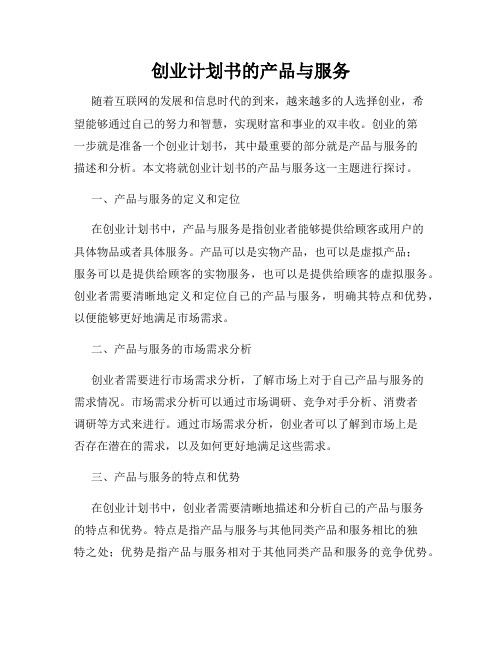 创业计划书的产品与服务

随着互联网的发展和信息时代的到来，越来越多的人选择创业，希望能够通过自己的努力和智慧，实现财富和事业的双丰收。创业的第一步就是准备一个创业计划书，其中最重要的部分就是产品与服务的描述和分析。本文将就创业计划书的产品与服务这一主题进行探讨。

一、产品与服务的定义和定位

在创业计划书中，产品与服务是指创业者能够提供给顾客或用户的具体物品或者具体服务。产品可以是实物产品，也可以是虚拟产品；服务可以是提供给顾客的实物服务，也可以是提供给顾客的虚拟服务。创业者需要清晰地定义和定位自己的产品与服务，明确其特点和优势，以便能够更好地满足市场需求。

二、产品与服务的市场需求分析

创业者需要进行市场需求分析，了解市场上对于自己产品与服务的需求情况。市场需求分析可以通过市场调研、竞争对手分析、消费者调研等方式来进行。通过市场需求分析，创业者可以了解到市场上是否存在潜在的需求，以及如何更好地满足这些需求。

三、产品与服务的特点和优势

在创业计划书中，创业者需要清晰地描述和分析自己的产品与服务的特点和优势。特点是指产品与服务与其他同类产品和服务相比的独特之处；优势是指产品与服务相对于其他同类产品和服务的竞争优势。